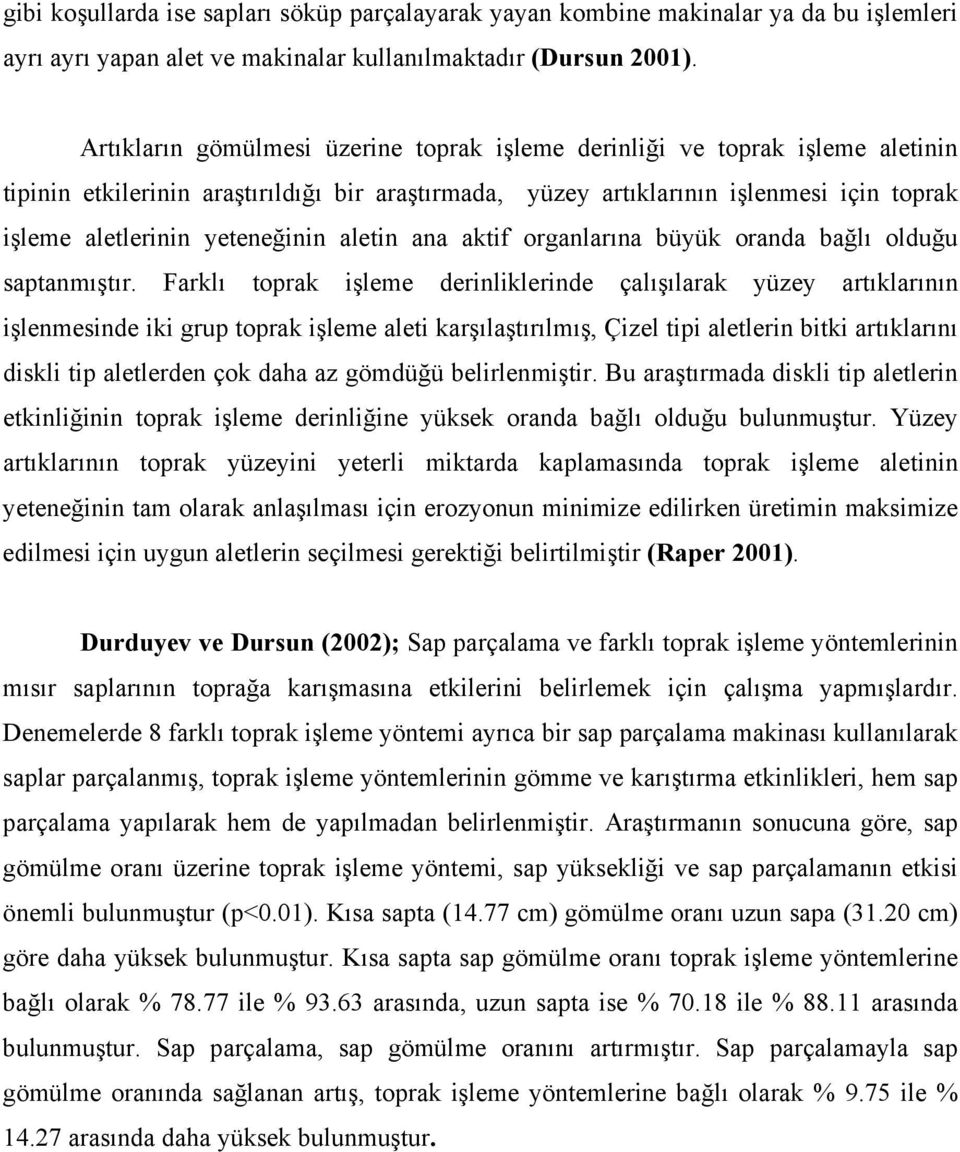 gibi koşullarda ise sapları söküp parçalayarak yayan kombine makinalar ya da bu işlemleri ayrı ayrı yapan alet ve makinalar kullanılmaktadır (Dursun 2001).

Artıkların gömülmesi üzerine toprak işleme derinliği ve toprak işleme aletinin tipinin etkilerinin araştırıldığı bir araştırmada, yüzey artıklarının işlenmesi için toprak işleme aletlerinin yeteneğinin aletin ana aktif organlarına büyük oranda bağlı olduğu saptanmıştır. Farklı toprak işleme derinliklerinde çalışılarak yüzey artıklarının işlenmesinde iki grup toprak işleme aleti karşılaştırılmış, Çizel tipi aletlerin bitki artıklarını diskli tip aletlerden çok daha az gömdüğü belirlenmiştir. Bu araştırmada diskli tip aletlerin etkinliğinin toprak işleme derinliğine yüksek oranda bağlı olduğu bulunmuştur. Yüzey artıklarının toprak yüzeyini yeterli miktarda kaplamasında toprak işleme aletinin yeteneğinin tam olarak anlaşılması için erozyonun minimize edilirken üretimin maksimize edilmesi için uygun aletlerin seçilmesi gerektiği belirtilmiştir (Raper 2001).

Durduyev ve Dursun (2002); Sap parçalama ve farklı toprak işleme yöntemlerinin mısır saplarının toprağa karışmasına etkilerini belirlemek için çalışma yapmışlardır. Denemelerde 8 farklı toprak işleme yöntemi ayrıca bir sap parçalama makinası kullanılarak saplar parçalanmış, toprak işleme yöntemlerinin gömme ve karıştırma etkinlikleri, hem sap parçalama yapılarak hem de yapılmadan belirlenmiştir. Araştırmanın sonucuna göre, sap gömülme oranı üzerine toprak işleme yöntemi, sap yüksekliği ve sap parçalamanın etkisi önemli bulunmuştur (p<0.01). Kısa sapta (14.77 cm) gömülme oranı uzun sapa (31.20 cm) göre daha yüksek bulunmuştur. Kısa sapta sap gömülme oranı toprak işleme yöntemlerine bağlı olarak % 78.77 ile % 93.63 arasında, uzun sapta ise % 70.18 ile % 88.11 arasında bulunmuştur. Sap parçalama, sap gömülme oranını artırmıştır. Sap parçalamayla sap gömülme oranında sağlanan artış, toprak işleme yöntemlerine bağlı olarak % 9.75 ile % 14.27 arasında daha yüksek bulunmuştur.